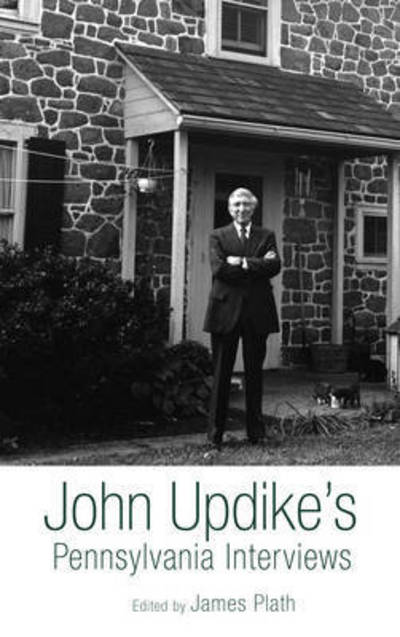 John Updike's
Pennsylvania Interviews

Edited by James Plath